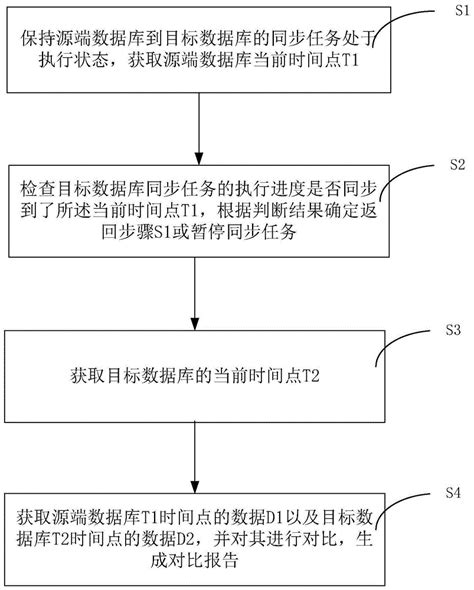 S1

保持源端数据库到目标数据库的同步任务处于执行状态，获取源端数据库当前时间点T1

S2

检查目标数据库同步任务的执行进度是否同步到了所述当前时间点T1，根据判断结果确定返回步骤S1或暂停同步任务

S3

获取目标数据库的当前时间点T2

S4

获取源端数据库T1时间点的数据D1以及目标数据库T2时间点的数据D2，并对其进行对比，生成对比报告